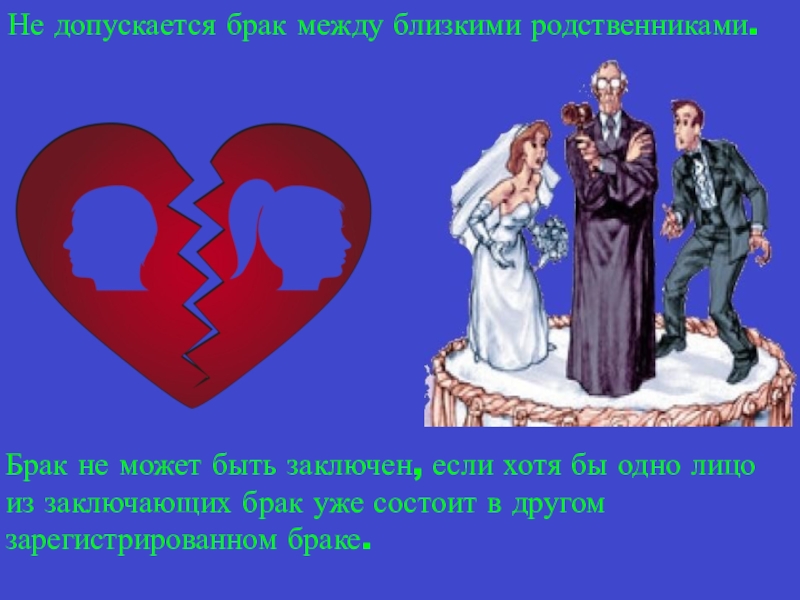 Не допускается брак между близкими родственниками.

Брак не может быть заключен, если хотя бы одно лицо из заключающих брак уже состоит в другом зарегистрированном браке.